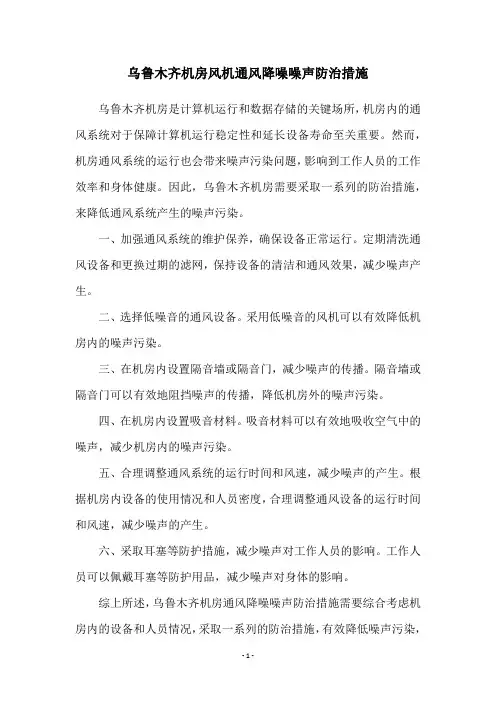 乌鲁木齐机房风机通风降噪噪声防治措施

乌鲁木齐机房是计算机运行和数据存储的关键场所，机房内的通风系统对于保障计算机运行稳定性和延长设备寿命至关重要。然而，机房通风系统的运行也会带来噪声污染问题，影响到工作人员的工作效率和身体健康。因此，乌鲁木齐机房需要采取一系列的防治措施，来降低通风系统产生的噪声污染。

一、加强通风系统的维护保养，确保设备正常运行。定期清洗通风设备和更换过期的滤网，保持设备的清洁和通风效果，减少噪声产生。

二、选择低噪音的通风设备。采用低噪音的风机可以有效降低机房内的噪声污染。

三、在机房内设置隔音墙或隔音门，减少噪声的传播。隔音墙或隔音门可以有效地阻挡噪声的传播，降低机房外的噪声污染。

四、在机房内设置吸音材料。吸音材料可以有效地吸收空气中的噪声，减少机房内的噪声污染。

五、合理调整通风系统的运行时间和风速，减少噪声的产生。根据机房内设备的使用情况和人员密度，合理调整通风设备的运行时间和风速，减少噪声的产生。

六、采取耳塞等防护措施，减少噪声对工作人员的影响。工作人员可以佩戴耳塞等防护用品，减少噪声对身体的影响。

综上所述，乌鲁木齐机房通风降噪噪声防治措施需要综合考虑机房内的设备和人员情况，采取一系列的防治措施，有效降低噪声污染，

- 1 -